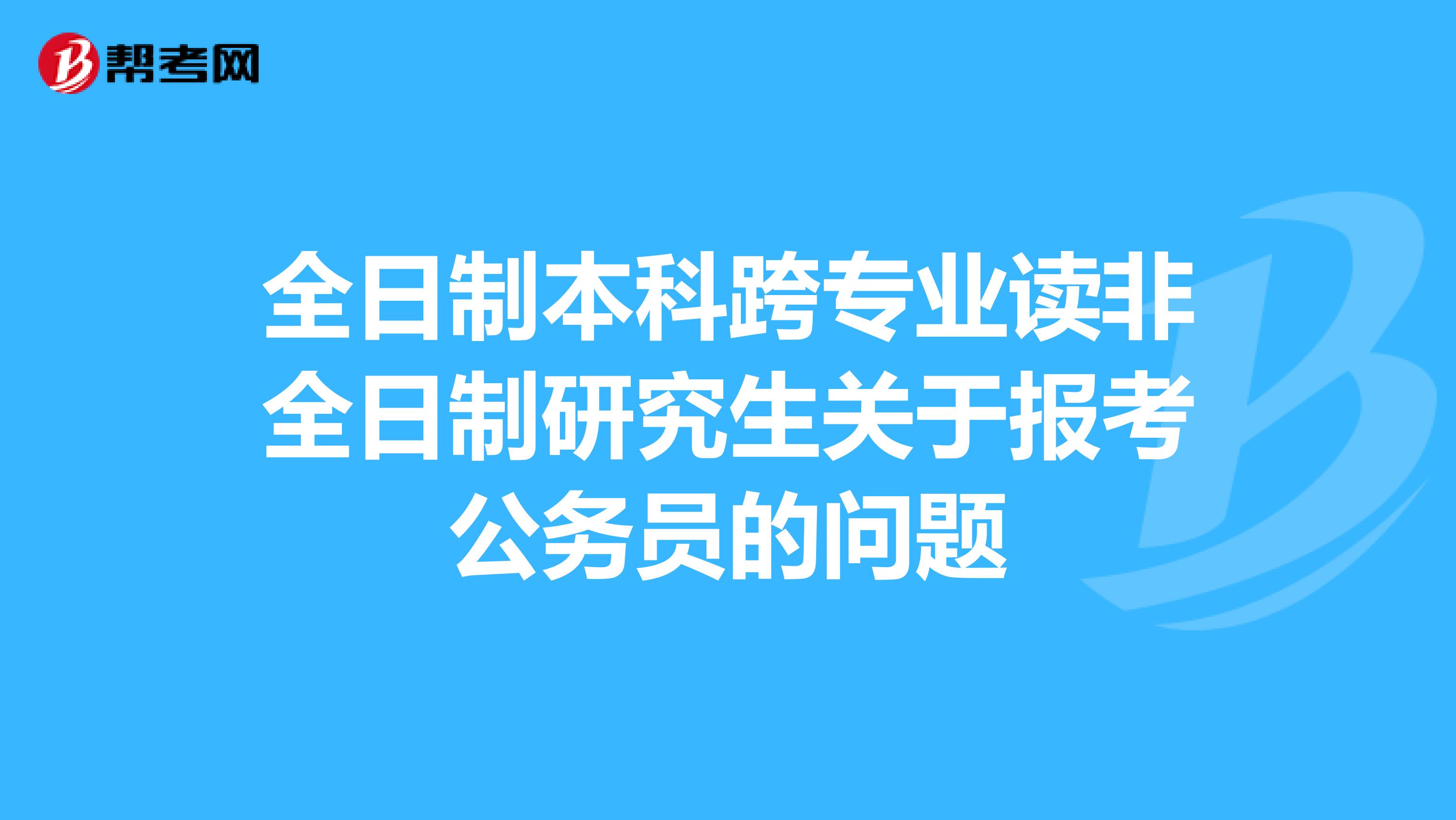 帮考网

全日制本科跨专业读非全日制研究生关于报考公务员的问题